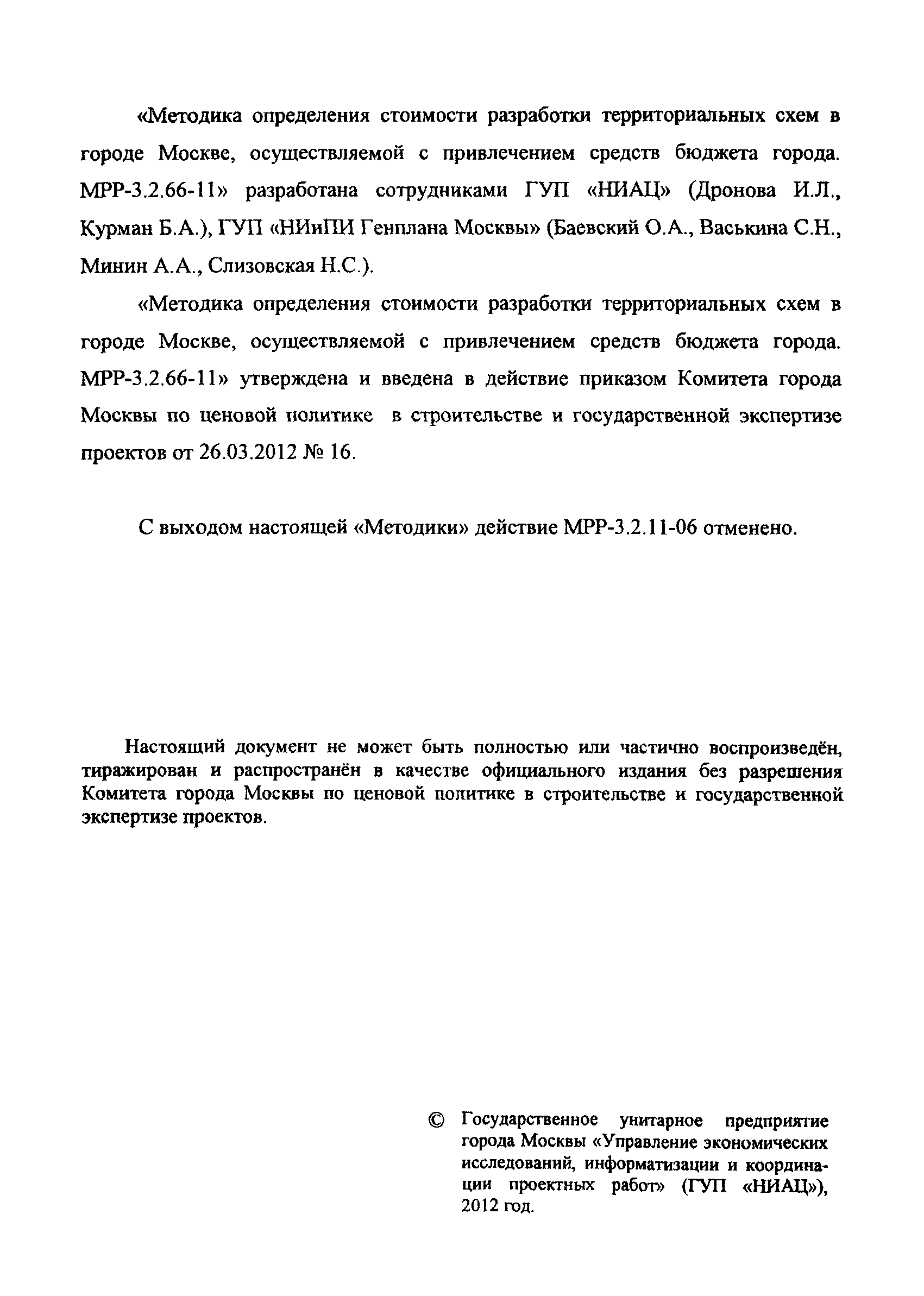 «Методика определения стоимости разработки территориальных схем в городе Москве, осуществляемой с привлечением средств бюджета города. МРР-3.2.66-11» разработана сотрудниками ГУП «НИАЦ» (Дронова И.Л., Курман Б.А.), ГУП «НИиПИ Генплана Москвы» (Баевский О.А., Васькина С.Н., Минин А.А., Слизовская Н.С.).

«Методика определения стоимости разработки территориальных схем в городе Москве, осуществляемой с привлечением средств бюджета города. МРР-3.2.66-11» утверждена и введена в действие приказом Комитета города Москвы по ценовой политике в строительстве и государственной экспертизе проектов от 26.03.2012 № 16.

С выходом настоящей «Методики» действие МРР-3.2.11-06 отменено.

Настоящий документ не может быть полностью или частично воспроизведён, тиражирован и распространён в качестве официального издания без разрешения Комитета города Москвы по ценовой политике в строительстве и государственной экспертизе проектов.

© Государственное унитарное предприятие города Москвы «Управление экономических исследований, информатизации и координации проектных работ» (ГУП «НИАЦ»), 2012 год.